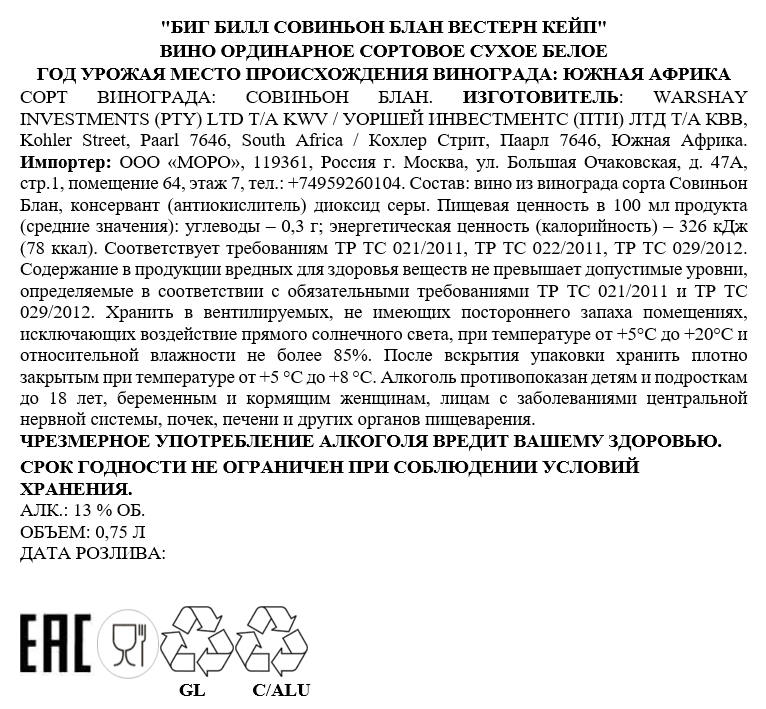 "БИГ БИЛЛ СОВИНЬОН БЛАН ВЕСТЕРН КЕЙП"
ВИНО ОРДИНАРНОЕ СОРТОВОЕ СУХОЕ БЕЛОЕ
ГОД УРОЖАЯ МЕСТО ПРОИСХОЖДЕНИЯ ВИНОГРАДА: ЮЖНАЯ АФРИКА
СОРТ ВИНОГРАДА: СОВИНЬОН БЛАН. ИЗГОТОВИТЕЛЬ: WARSHAY INVESTMENTS (PTY) LTD T/A KWV / УОРШЕЙ ИНВЕСТМЕНТС (ПТИ) ЛТД Т/А КВВ, Kohler Street, Paarl 7646, South Africa / Кохлер Стрит, Паарл 7646, Южная Африка. Импортер: ООО «МОРО», 119361, Россия г. Москва, ул. Большая Очаковская, д. 47А, стр.1, помещение 64, этаж 7, тел.: +74959260104. Состав: вино из винограда сорта Совиньон Блан, консервант (антиокислитель) диоксид серы. Пищевая ценность в 100 мл продукта (средние значения): углеводы – 0,3 г; энергетическая ценность (калорийность) – 326 кДж (78 ккал). Соответствует требованиям ТР ТС 021/2011, ТР ТС 022/2011, ТР ТС 029/2012. Содержание в продукции вредных для здоровья веществ не превышает допустимые уровни, определяемые в соответствии с обязательными требованиями ТР ТС 021/2011 и ТР ТС 029/2012. Хранить в вентилируемых, не имеющих постороннего запаха помещениях, исключающих воздействие прямого солнечного света, при температуре от +5°С до +20°С и относительной влажности не более 85%. После вскрытия упаковки хранить плотно закрытым при температуре от +5 °С до +8 °С. Алкоголь противопоказан детям и подросткам до 18 лет, беременным и кормящим женщинам, лицам с заболеваниями центральной нервной системы, почек, печени и других органов пищеварения.
ЧРЕЗМЕРНОЕ УПОТРЕБЛЕНИЕ АЛКОГОЛЯ ВРЕДИТ ВАШЕМУ ЗДОРОВЬЮ.
СРОК ГОДНОСТИ НЕ ОГРАНИЧЕН ПРИ СОБЛЮДЕНИИ УСЛОВИЙ ХРАНЕНИЯ.
АЛК.: 13 % ОБ.
ОБЪЕМ: 0,75 Л
ДАТА РОЗЛИВА:

EAC
GL
C/ALU